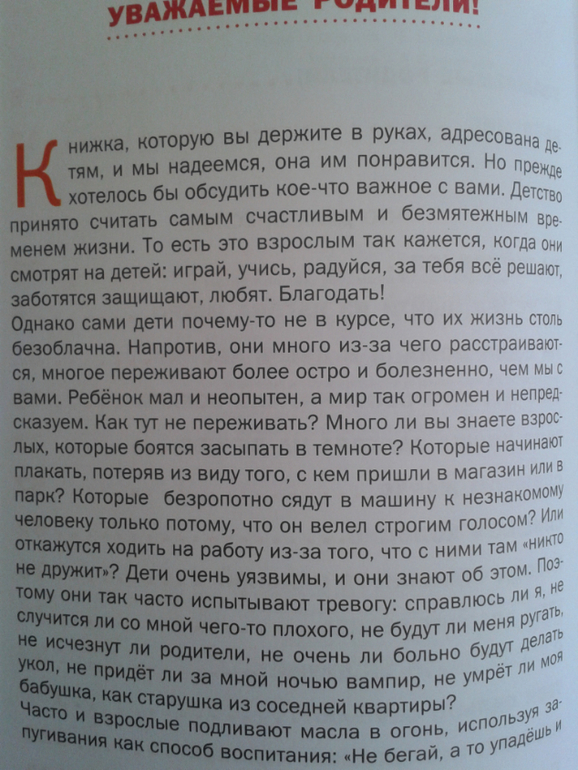 УВАЖАЕМЫЕ РОДИТЕЛИ!

Книжка, которую вы держите в руках, адресована детям, и мы надеемся, она им понравится. Но прежде хотелось бы обсудить кое-что важное с вами. Детство принято считать самым счастливым и безмятежным временем жизни. То есть это взрослым так кажется, когда они смотрят на детей: играй, учись, радуйся, за тебя всё решают, заботятся защищают, любят. Благодать!

Однако сами дети почему-то не в курсе, что их жизнь столь безоблачна. Напротив, они много из-за чего расстраиваются, многое переживают более остро и болезненно, чем мы с вами. Ребёнок мал и неопытен, а мир так огромен и непредсказуем. Как тут не переживать? Много ли вы знаете взрослых, которые боятся засыпать в темноте? Которые начинают плакать, потеряв из виду того, с кем пришли в магазин или в парк? Которые безропотно сядут в машину к незнакомому человеку только потому, что он велел строгим голосом? Или откажутся ходить на работу из-за того, что с ними там «никто не дружит»? Дети очень уязвимы, и они знают об этом. Поэтому они так часто испытывают тревогу: справлюсь ли я, не случится ли со мной чего-то плохого, не будут ли меня ругать, не исчезнут ли родители, не очень ли больно будут делать укол, не придёт ли за мной ночью вампир, не умрёт ли моя бабушка, как старушка из соседней квартиры?

Часто и взрослые подливают масла в огонь, используя запугивания как способ воспитания: «Не бегай, а то упадёшь и